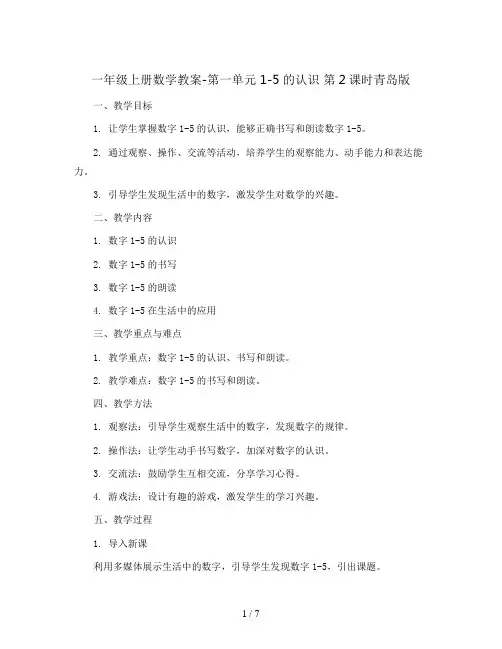 一年级上册数学教案-第一单元 1-5 的认识 第 2 课时青岛版

一、教学目标

1. 让学生掌握数字 1-5 的认识，能够正确书写和朗读数字 1-5。

2. 通过观察、操作、交流等活动，培养学生的观察能力、动手能力和表达能力。

3. 引导学生发现生活中的数字，激发学生对数学的兴趣。

二、教学内容

1. 数字 1-5 的认识

2. 数字 1-5 的书写

3. 数字 1-5 的朗读

4. 数字 1-5 在生活中的应用

三、教学重点与难点

1. 教学重点：数字 1-5 的认识、书写和朗读。

2. 教学难点：数字 1-5 的书写和朗读。

四、教学方法

1. 观察法：引导学生观察生活中的数字，发现数字的规律。

2. 操作法：让学生动手书写数字，加深对数字的认识。

3. 交流法：鼓励学生互相交流，分享学习心得。

4. 游戏法：设计有趣的游戏，激发学生的学习兴趣。

五、教学过程

1. 导入新课

利用多媒体展示生活中的数字，引导学生发现数字 1-5，引出课题。

1 / 7